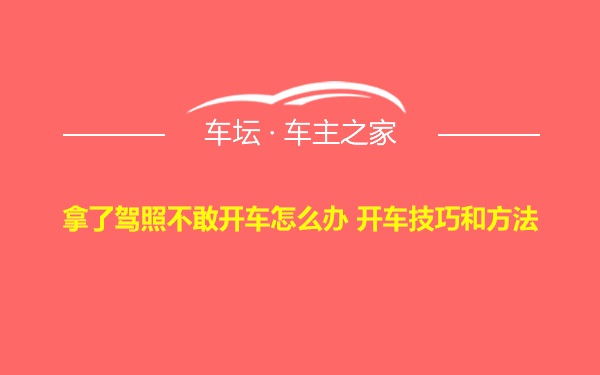 车坛 · 车主之家

拿了驾照不敢开车怎么办 开车技巧和方法